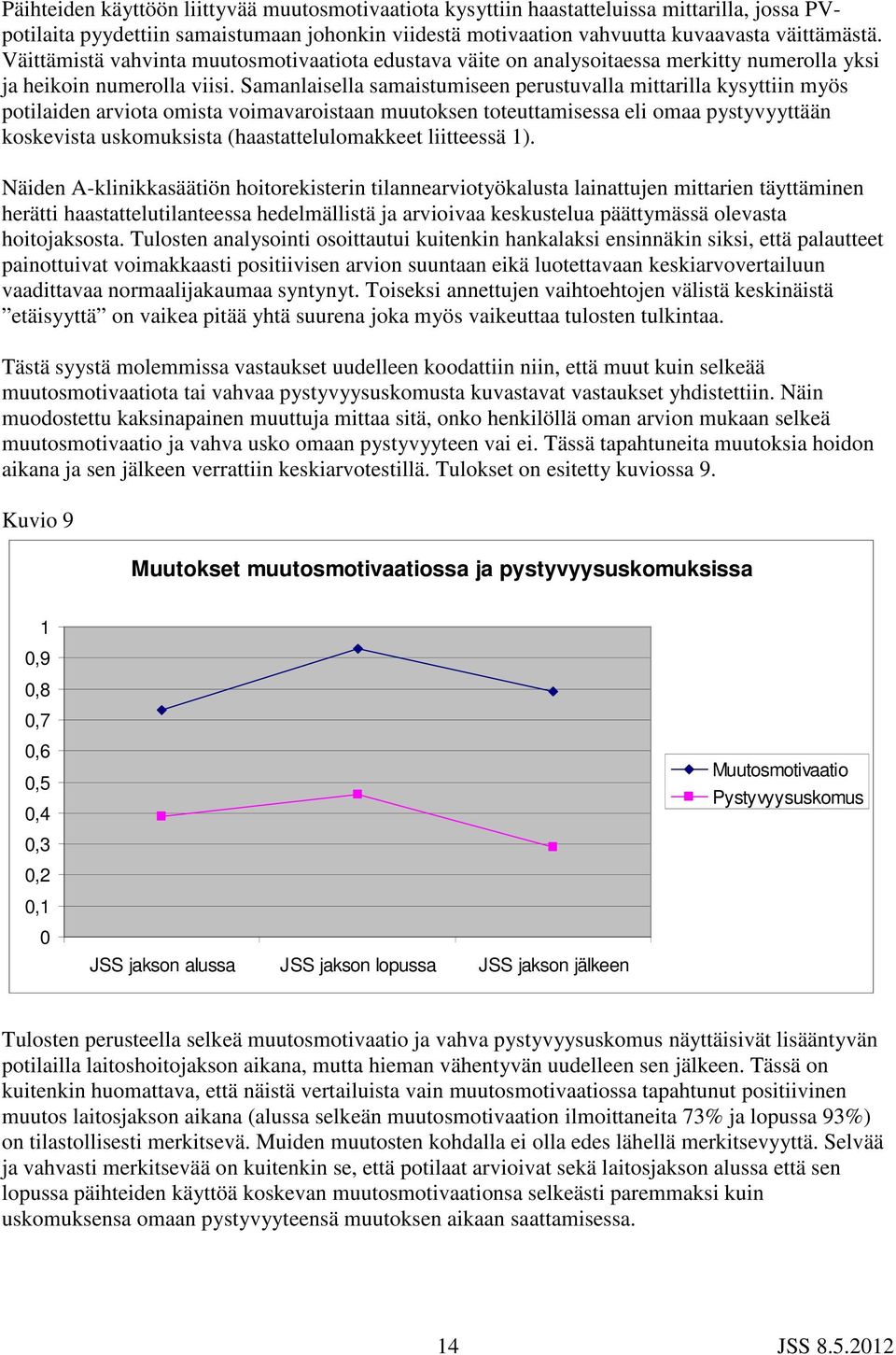 Päihteiden käyttöön liittyvää muutosmotivaatiota kysyttiin haastatteluissa mittarilla, jossa PV-potilaita pyydettiin samaistumaan johonkin viidestä motivaation vahvuutta kuvaavasta väittämästä. Väittämistä vahvinta muutosmotivaatiota edustava väite on analysoitaessa merkitty numerolla yksi ja heikoin numerolla viisi. Samanlaisella samaistumiseen perustuvalla mittarilla kysyttiin myös potilaiden arviota omista voimavaroistaan muutoksen toteuttamisessa eli omaa pystyvyyttään koskevista uskomuksista (haastattelulomakkeet liitteessä 1).

Näiden A-klinikkasäätiön hoitorekisterin tilannearviotyökalusta lainattujen mittarien täyttäminen herätti haastattelutilanteessa hedelmällistä ja arvioivaa keskustelua päättymässä olevasta hoitojaksosta. Tulosten analysointi osoittautui kuitenkin hankalaksi ensinnäkin siksi, että palautteet painottuivat voimakkaasti positiivisen arvion suuntaan eikä luotettavaan keskiarvovertailuun vaadittavaa normaalijakaumaa syntynyt. Toiseksi annettujen vaihtoehtojen välistä keskinäistä ”etäisyyttä” on vaikea pitää yhtä suurena joka myös vaikeuttaa tulosten tulkintaa.

Tästä syystä molemmissa vastaukset uudelleen koodattiin niin, että muut kuin selkeää muutosmotivaatiota tai vahvaa pystyvyysuskomusta kuvastavat vastaukset yhdistettiin. Näin muodostettu kaksinapainen muuttuja mittaa sitä, onko henkilöllä oman arvion mukaan selkeä muutosmotivaatio ja vahva usko omaan pystyvyyteen vai ei. Tässä tapahtuneita muutoksia hoidon aikana ja sen jälkeen verrattiin keskiarvotestillä. Tulokset on esitetty kuviossa 9.

Kuvio 9

Muutokset muutosmotivaatiossa ja pystyvyysuskomuksissa

1
0,9
0,8
0,7
0,6
0,5
0,4
0,3
0,2
0,1
0

JSS jakson alussa
JSS jakson lopussa
JSS jakson jälkeen

Muutosmotivaatio
Pystyvyysuskomus

Tulosten perusteella selkeä muutosmotivaatio ja vahva pystyvyysuskomus näyttäisivät lisääntyvän potilailla laitoshoitojakson aikana, mutta hieman vähentyvän uudelleen sen jälkeen. Tässä on kuitenkin huomattava, että näistä vertailuista vain muutosmotivaatiossa tapahtunut positiivinen muutos laitosjakson aikana (alussa selkeän muutosmotivaation ilmoittaneita 73% ja lopussa 93%) on tilastollisesti merkitsevä. Muiden muutosten kohdalla ei olla edes lähellä merkitsevyyttä. Selvää ja vahvasti merkitsevää on kuitenkin se, että potilaat arvioivat sekä laitosjakson alussa että sen lopussa päihteiden käyttöä koskevan muutosmotivaationsa selkeästi paremmaksi kuin uskomuksensa omaan pystyvyyteensä muutoksen aikaan saattamisessa.

14

JSS 8.5.2012